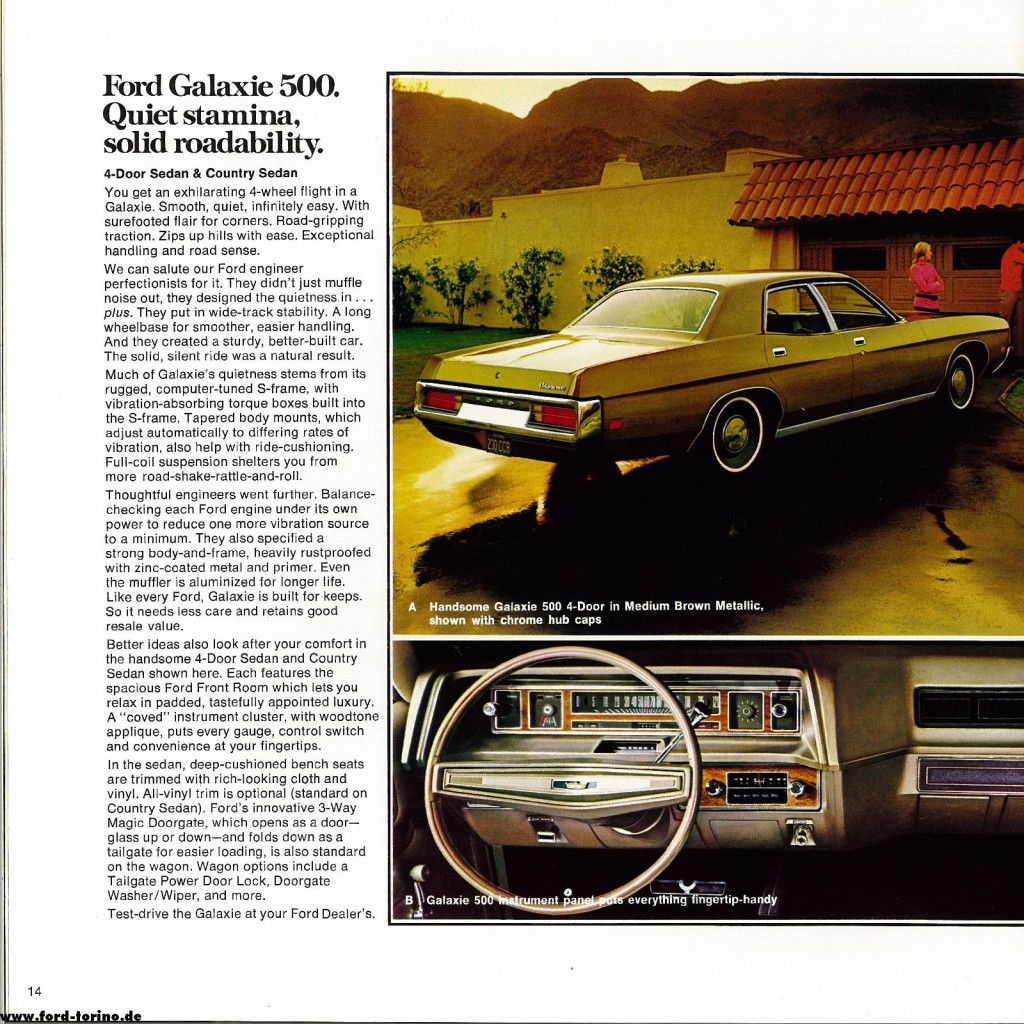 Ford Galaxie 500.
Quiet stamina, solid roadability.

4-Door Sedan & Country Sedan

You get an exhilarating 4-wheel flight in a Galaxie. Smooth, quiet, infinitely easy. With surefooted flair for corners. Road-gripping traction. Zips up hills with ease. Exceptional handling and road sense.

We can salute our Ford engineer perfectionists for it. They didn't just muffle noise out, they designed the quietness in . . . plus. They put in wide-track stability. A long wheelbase for smoother, easier handling. And they created a sturdy, better-built car. The solid, silent ride was a natural result.

Much of Galaxie's quietness stems from its rugged, computer-tuned S-frame, with vibration-absorbing torque boxes built into the S-frame. Tapered body mounts, which adjust automatically to differing rates of vibration, also help with ride-cushioning. Full-coil suspension shelters you from more road-shake-rattle-and-roll.

Thoughtful engineers went further. Balance-checking each Ford engine under its own power to reduce one more vibration source to a minimum. They also specified a strong body-and-frame, heavily rustproofed with zinc-coated metal and primer. Even the muffler is aluminized for longer life. Like every Ford, Galaxie is built for keeps. So it needs less care and retains good resale value.

Better ideas also look after your comfort in the handsome 4-Door Sedan and Country Sedan shown here. Each features the spacious Ford Front Room which lets you relax in padded, tastefully appointed luxury. A "coved" instrument cluster, with woodtone applique, puts every gauge, control switch and convenience at your fingertips.

In the sedan, deep-cushioned bench seats are trimmed with rich-looking cloth and vinyl. All-vinyl trim is optional (standard on Country Sedan). Ford's innovative 3-Way Magic Doorgate, which opens as a door—glass up or down—and folds down as a tailgate for easier loading, is also standard on the wagon. Wagon options include a Tailgate Power Door Lock, Doorgate Washer/Wiper, and more.

Test-drive the Galaxie at your Ford Dealer's.

A Handsome Galaxie 500 4-Door in Medium Brown Metallic, shown with chrome hub caps

B Galaxie 500 instrument panel puts everything fingertip-handy

14

www.ford-torino.de